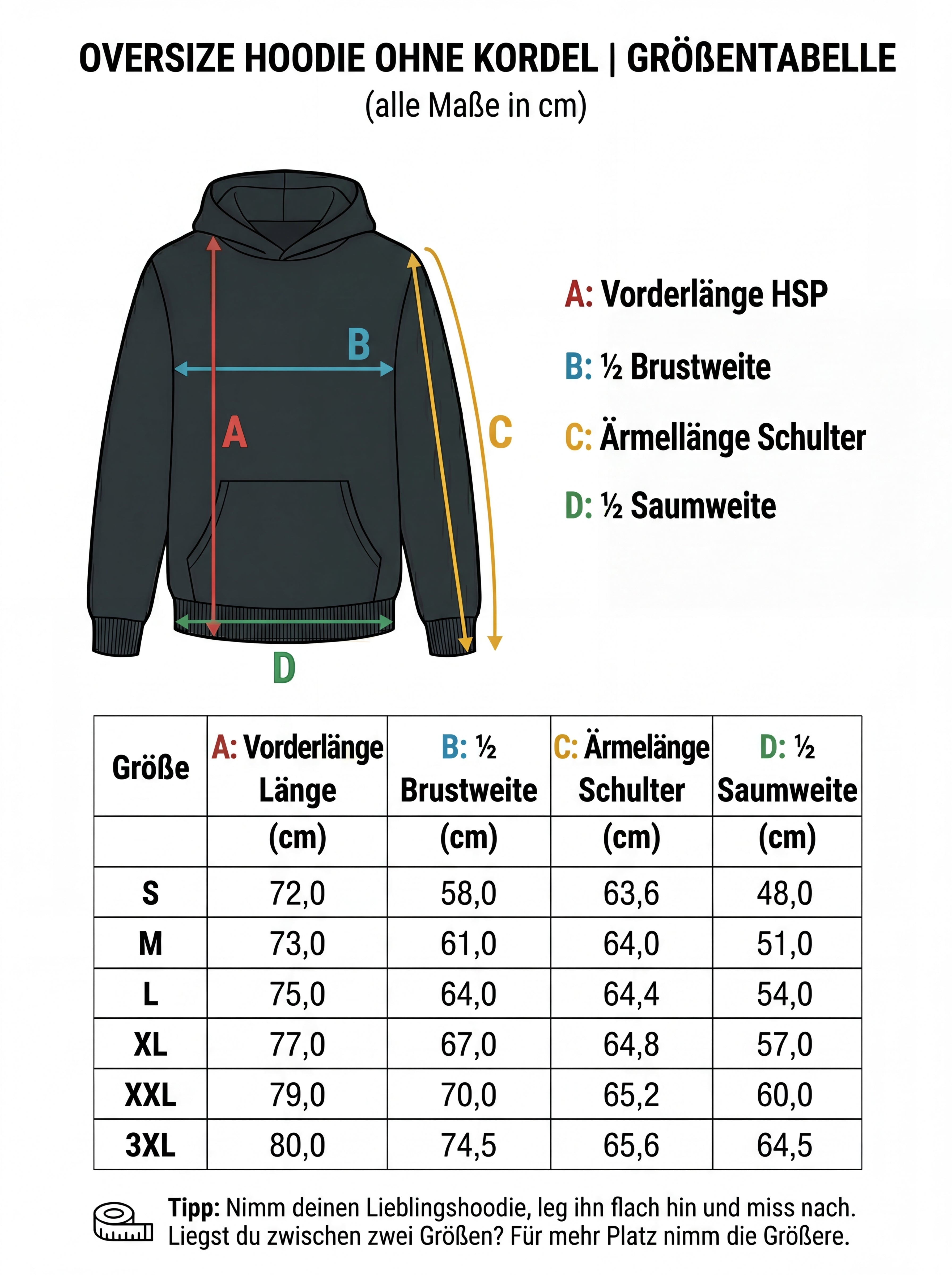 OVERSIZE HOODIE OHNE KORDEL | GRÖßENTABELLE
(alle Maße in cm)

B

A

C

D

A: Vorderlänge HSP

B: ½ Brustweite

C: Ärmellänge Schulter

D: ½ Saumweite

| Größe | A: Vorderlänge Länge | B: ½ Brustweite | C: Ärmelänge Schulter | D: ½ Saumweite |
|---|---|---|---|---|
| | (cm) | (cm) | (cm) | (cm) |
| S | 72,0 | 58,0 | 63,6 | 48,0 |
| M | 73,0 | 61,0 | 64,0 | 51,0 |
| L | 75,0 | 64,0 | 64,4 | 54,0 |
| XL | 77,0 | 67,0 | 64,8 | 57,0 |
| XXL | 79,0 | 70,0 | 65,2 | 60,0 |
| 3XL | 80,0 | 74,5 | 65,6 | 64,5 |

Tipp: Nimm deinen Lieblingshoodie, leg ihn flach hin und miss nach. Liegst du zwischen zwei Größen? Für mehr Platz nimm die Größere.